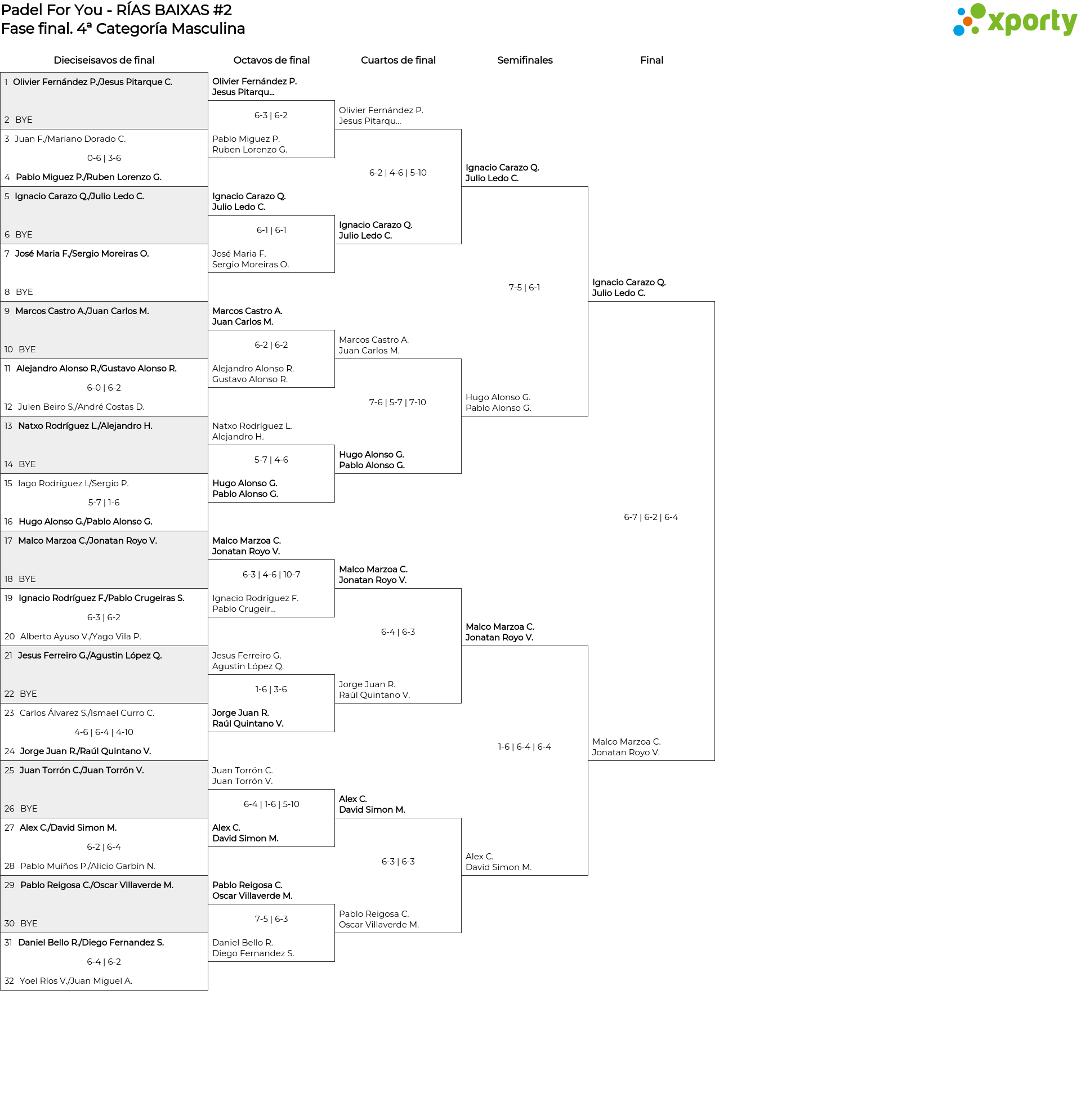 Padel For You - RÍAS BAIXAS #2
Fase final. 4ª Categoría Masculina

xporty

Dieciseisavos de final

1 Olivier Fernández P./Jesus Pitarque C.
2 BYE
3 Juan F./Mariano Dorado C.
0-6 | 3-6
4 Pablo Miguez P./Ruben Lorenzo G.
5 Ignacio Carazo Q./Julio Ledo C.
6 BYE
7 José Maria F./Sergio Moreiras O.
8 BYE
9 Marcos Castro A./Juan Carlos M.
10 BYE
11 Alejandro Alonso R./Gustavo Alonso R.
6-0 | 6-2
12 Julen Beiro S./André Costas D.
13 Natxo Rodríguez L./Alejandro H.
14 BYE
15 Iago Rodríguez I./Sergio P.
5-7 | 1-6
16 Hugo Alonso G./Pablo Alonso G.
17 Malco Marzoa C./Jonatan Royo V.
18 BYE
19 Ignacio Rodríguez F./Pablo Crugeiras S.
6-3 | 6-2
20 Alberto Ayuso V./Yago Vila P.
21 Jesus Ferreiro G./Agustin López Q.
22 BYE
23 Carlos Álvarez S./Ismael Curro C.
4-6 | 6-4 | 4-10
24 Jorge Juan R./Raúl Quintano V.
25 Juan Torrón C./Juan Torrón V.
26 BYE
27 Alex C./David Simon M.
6-2 | 6-4
28 Pablo Muíños P./Alicio Garbín N.
29 Pablo Reigosa C./Oscar Villaverde M.
30 BYE
31 Daniel Bello R./Diego Fernandez S.
6-4 | 6-2
32 Yoel Ríos V./Juan Miguel A.

Octavos de final

Olivier Fernández P.
Jesus Pitarqu...
6-3 | 6-2
Pablo Miguez P.
Ruben Lorenzo G.
Ignacio Carazo Q.
Julio Ledo C.
6-1 | 6-1
José Maria F.
Sergio Moreiras O.
Marcos Castro A.
Juan Carlos M.
6-2 | 6-2
Alejandro Alonso R.
Gustavo Alonso R.
Natxo Rodríguez L.
Alejandro H.
5-7 | 4-6
Hugo Alonso G.
Pablo Alonso G.
Malco Marzoa C.
Jonatan Royo V.
6-3 | 4-6 | 10-7
Ignacio Rodríguez F.
Pablo Crugeir...
Jesus Ferreiro G.
Agustin López Q.
1-6 | 3-6
Jorge Juan R.
Raúl Quintano V.
Juan Torrón C.
Juan Torrón V.
6-4 | 1-6 | 5-10
Alex C.
David Simon M.
Pablo Reigosa C.
Oscar Villaverde M.
7-5 | 6-3
Daniel Bello R.
Diego Fernandez S.

Cuartos de final

Olivier Fernández P.
Jesus Pitarqu...
6-2 | 4-6 | 5-10
Ignacio Carazo Q.
Julio Ledo C.
Marcos Castro A.
Juan Carlos M.
7-6 | 5-7 | 7-10
Hugo Alonso G.
Pablo Alonso G.
Malco Marzoa C.
Jonatan Royo V.
6-4 | 6-3
Jorge Juan R.
Raúl Quintano V.
Alex C.
David Simon M.
6-3 | 6-3
Pablo Reigosa C.
Oscar Villaverde M.

Semifinales

Ignacio Carazo Q.
Julio Ledo C.
7-5 | 6-1
Hugo Alonso G.
Pablo Alonso G.
Malco Marzoa C.
Jonatan Royo V.
1-6 | 6-4 | 6-4
Alex C.
David Simon M.

Final

Ignacio Carazo Q.
Julio Ledo C.
6-7 | 6-2 | 6-4
Malco Marzoa C.
Jonatan Royo V.